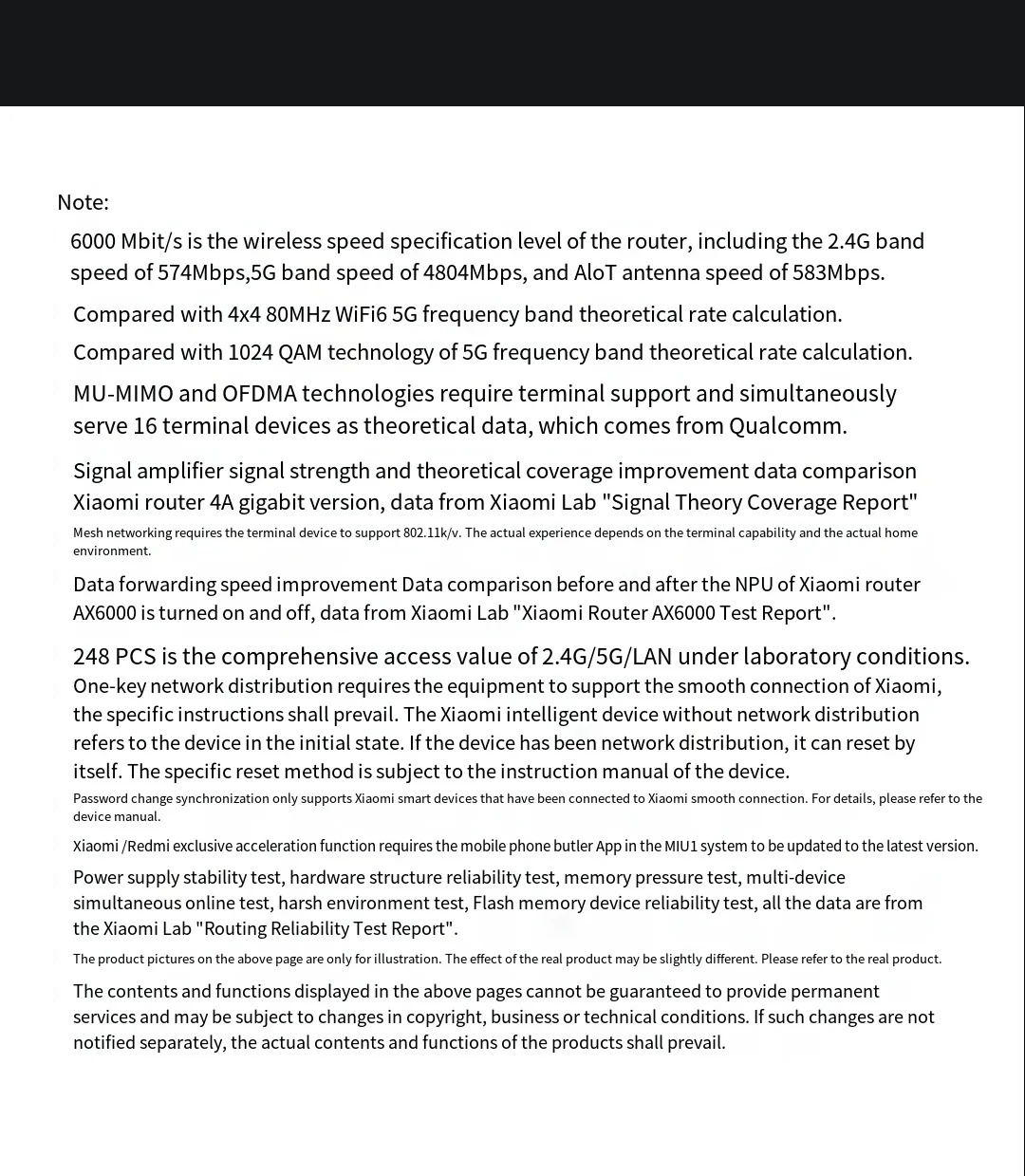 Note:

6000 Mbit/s is the wireless speed specification level of the router, including the 2.4G band speed of 574Mbps,5G band speed of 4804Mbps, and AloT antenna speed of 583Mbps.

Compared with 4x4 80MHz WiFi6 5G frequency band theoretical rate calculation.

Compared with 1024 QAM technology of 5G frequency band theoretical rate calculation.

MU-MIMO and OFDMA technologies require terminal support and simultaneously serve 16 terminal devices as theoretical data, which comes from Qualcomm.

Signal amplifier signal strength and theoretical coverage improvement data comparison Xiaomi router 4A gigabit version, data from Xiaomi Lab "Signal Theory Coverage Report"

Mesh networking requires the terminal device to support 802.11k/v. The actual experience depends on the terminal capability and the actual home environment.

Data forwarding speed improvement Data comparison before and after the NPU of Xiaomi router AX6000 is turned on and off, data from Xiaomi Lab "Xiaomi Router AX6000 Test Report".

248 PCS is the comprehensive access value of 2.4G/5G/LAN under laboratory conditions.

One-key network distribution requires the equipment to support the smooth connection of Xiaomi, the specific instructions shall prevail. The Xiaomi intelligent device without network distribution refers to the device in the initial state. If the device has been network distribution, it can reset by itself. The specific reset method is subject to the instruction manual of the device.

Password change synchronization only supports Xiaomi smart devices that have been connected to Xiaomi smooth connection. For details, please refer to the device manual.

Xiaomi /Redmi exclusive acceleration function requires the mobile phone butler App in the MIU1 system to be updated to the latest version.

Power supply stability test, hardware structure reliability test, memory pressure test, multi-device simultaneous online test, harsh environment test, Flash memory device reliability test, all the data are from the Xiaomi Lab "Routing Reliability Test Report".

The product pictures on the above page are only for illustration. The effect of the real product may be slightly different. Please refer to the real product.

The contents and functions displayed in the above pages cannot be guaranteed to provide permanent services and may be subject to changes in copyright, business or technical conditions. If such changes are not notified separately, the actual contents and functions of the products shall prevail.